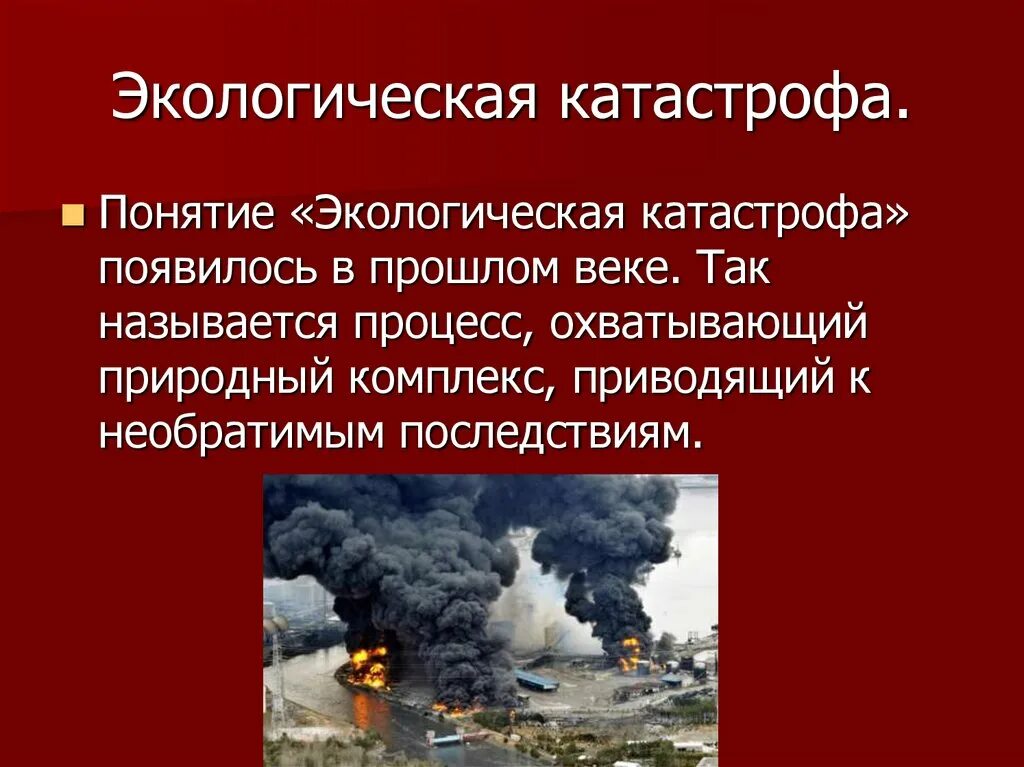 Экологическая катастрофа.

Понятие «Экологическая катастрофа» появилось в прошлом веке. Так называется процесс, охватывающий природный комплекс, приводящий к необратимым последствиям.